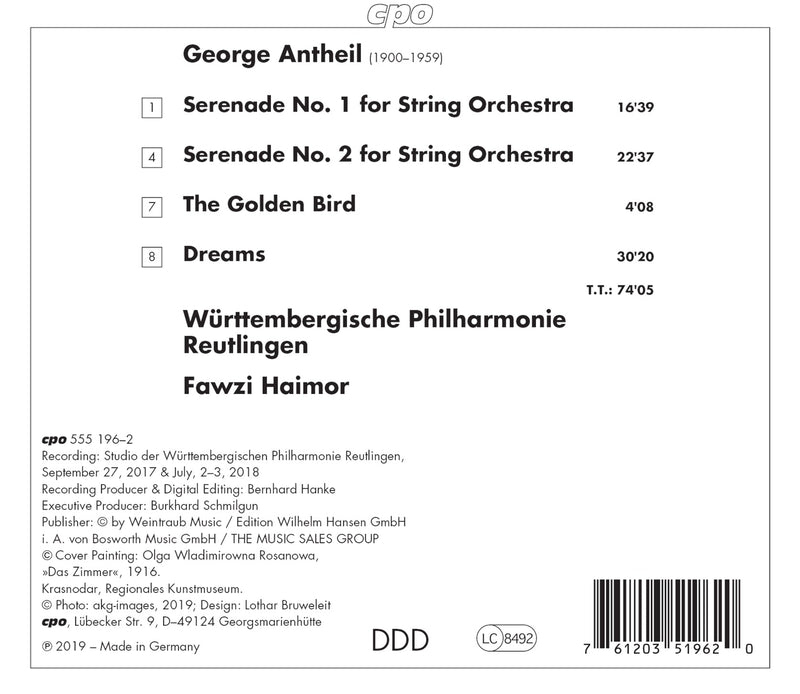 cpo

George Antheil (1900–1959)

1 Serenade No. 1 for String Orchestra 16'39

4 Serenade No. 2 for String Orchestra 22'37

7 The Golden Bird 4'08

8 Dreams 30'20

T.T.: 74'05

Württembergische Philharmonie Reutlingen

Fawzi Haimor

cpo 555 196–2
Recording: Studio der Württembergischen Philharmonie Reutlingen, September 27, 2017 & July, 2–3, 2018
Recording Producer & Digital Editing: Bernhard Hanke
Executive Producer: Burkhard Schmilgun
Publisher: © by Weintraub Music / Edition Wilhelm Hansen GmbH i. A. von Bosworth Music GmbH / THE MUSIC SALES GROUP
© Cover Painting: Olga Wladimirowna Rosanowa, »Das Zimmer«, 1916.
Krasnodar, Regionales Kunstmuseum.
© Photo: akg-images, 2019; Design: Lothar Bruweleit
cpo, Lübecker Str. 9, D–49124 Georgsmarienhütte
℗ 2019 – Made in Germany

DDD

LC 8492

7 61203 51962 0